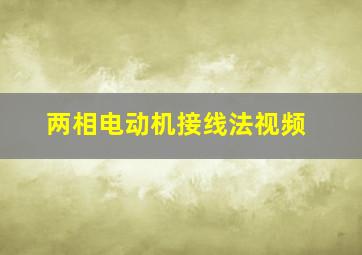 两相电动机接线法视频